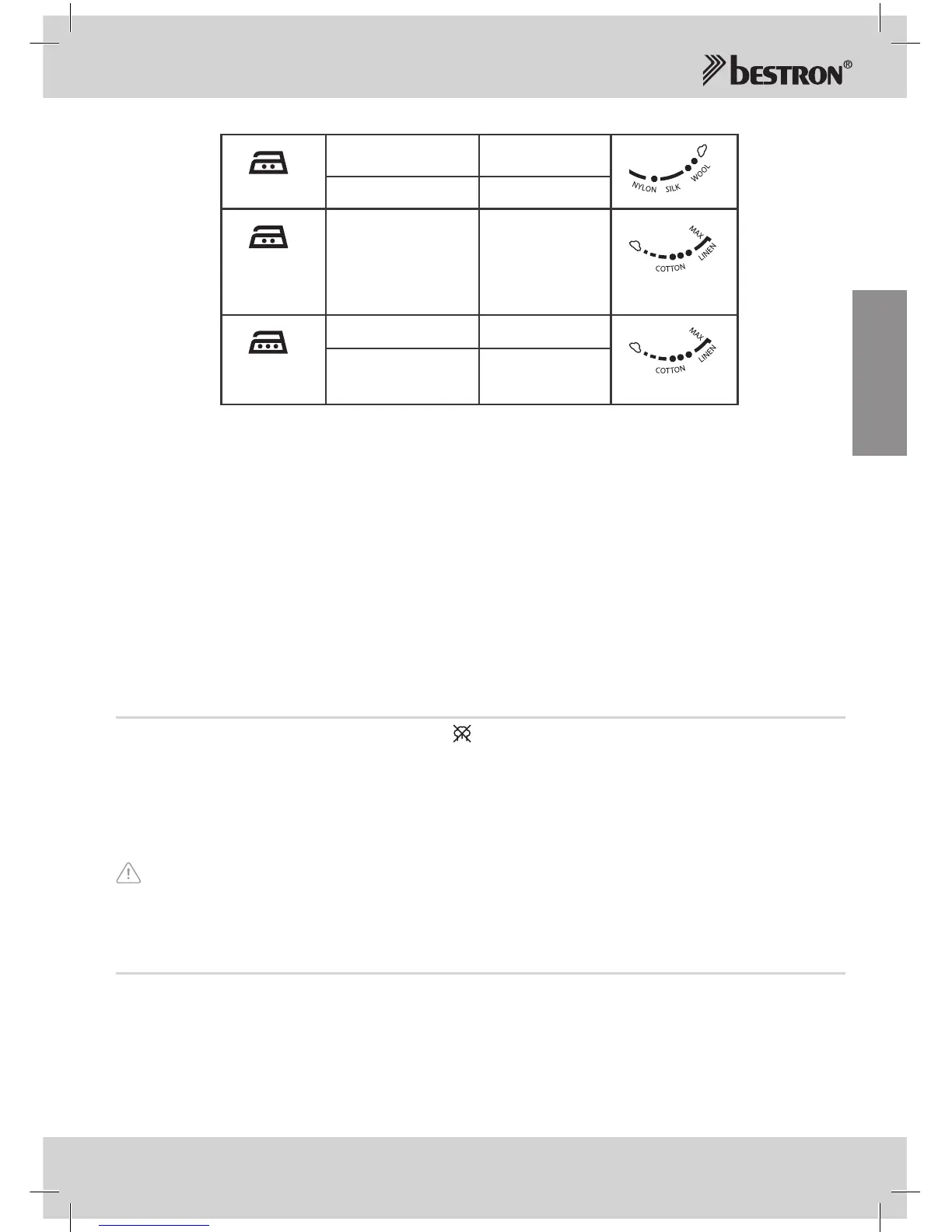 bestron®

NYLON SILK WOOL

MAX LINEN COTTON

MAX LINEN COTTON